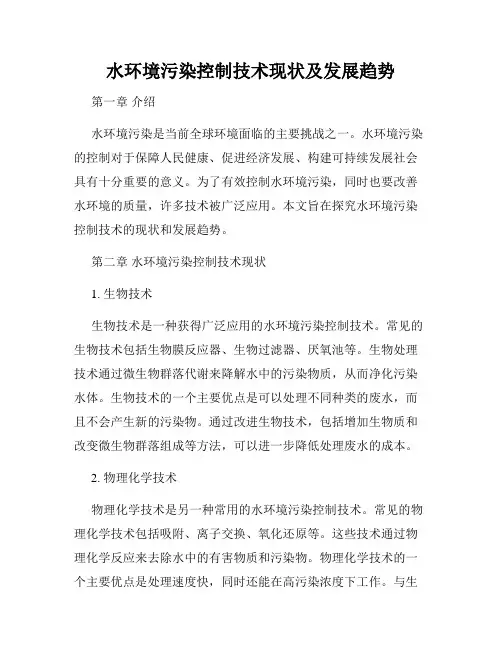 水环境污染控制技术现状及发展趋势

第一章 介绍

水环境污染是当前全球环境面临的主要挑战之一。水环境污染的控制对于保障人民健康、促进经济发展、构建可持续发展社会具有十分重要的意义。为了有效控制水环境污染，同时也要改善水环境的质量，许多技术被广泛应用。本文旨在探究水环境污染控制技术的现状和发展趋势。

第二章 水环境污染控制技术现状

1. 生物技术

生物技术是一种获得广泛应用的水环境污染控制技术。常见的生物技术包括生物膜反应器、生物过滤器、厌氧池等。生物处理技术通过微生物群落代谢来降解水中的污染物质，从而净化污染水体。生物技术的一个主要优点是可以处理不同种类的废水，而且不会产生新的污染物。通过改进生物技术，包括增加生物质和改变微生物群落组成等方法，可以进一步降低处理废水的成本。

2. 物理化学技术

物理化学技术是另一种常用的水环境污染控制技术。常见的物理化学技术包括吸附、离子交换、氧化还原等。这些技术通过物理化学反应来去除水中的有害物质和污染物。物理化学技术的一个主要优点是处理速度快，同时还能在高污染浓度下工作。与生